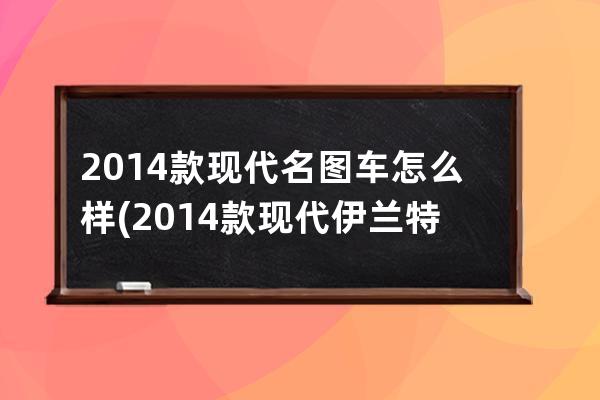 2014款现代名图车怎么样(2014款现代伊兰特